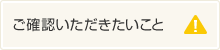 ご確認いただきたいこと